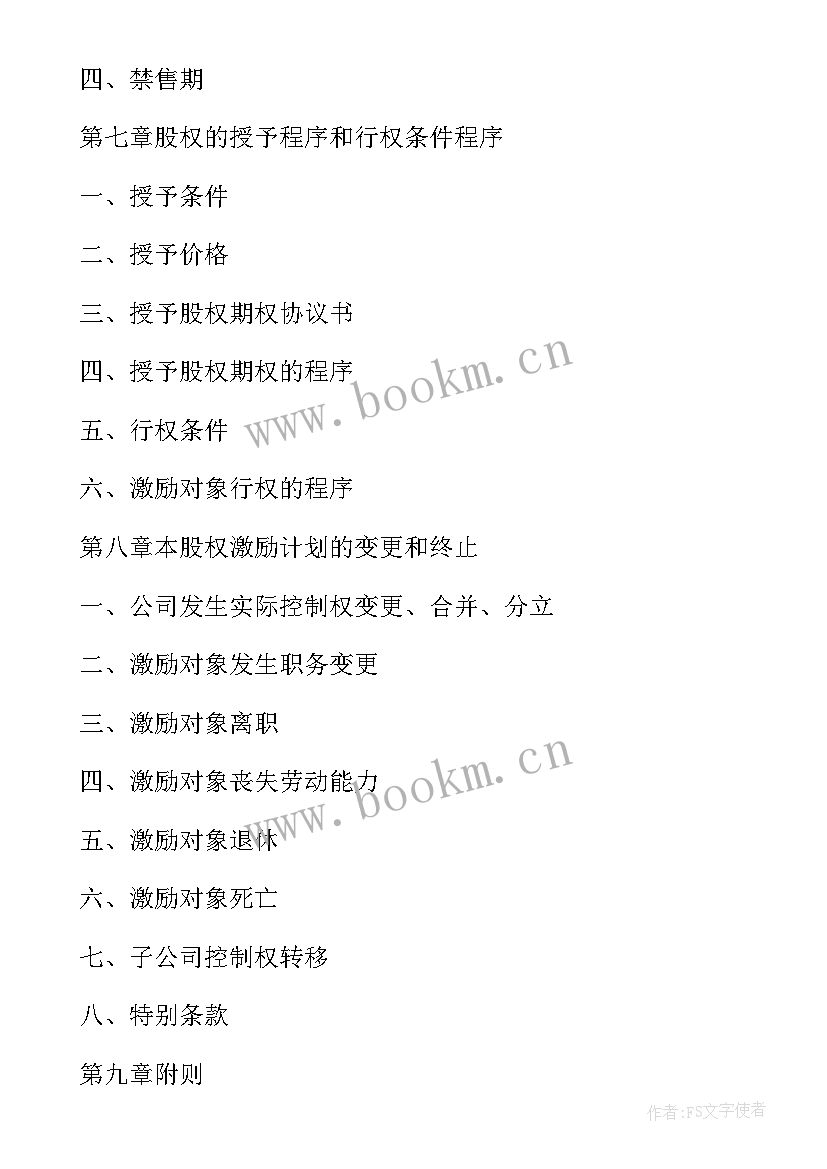 四、禁售期

第七章股权的授予程序和行权条件程序

一、授予条件

二、授予价格

三、授予股权期权协议书

四、授予股权期权的程序

五、行权条件

六、激励对象行权的程序

第八章本股权激励计划的变更和终止

一、公司发生实际控制权变更、合并、分立

二、激励对象发生职务变更

三、激励对象离职

四、激励对象丧失劳动能力

五、激励对象退休

六、激励对象死亡

七、子公司控制权转移

八、特别条款

第九章附则

www.bookm.cn

www.bookm.cn

作者:FS文字使者